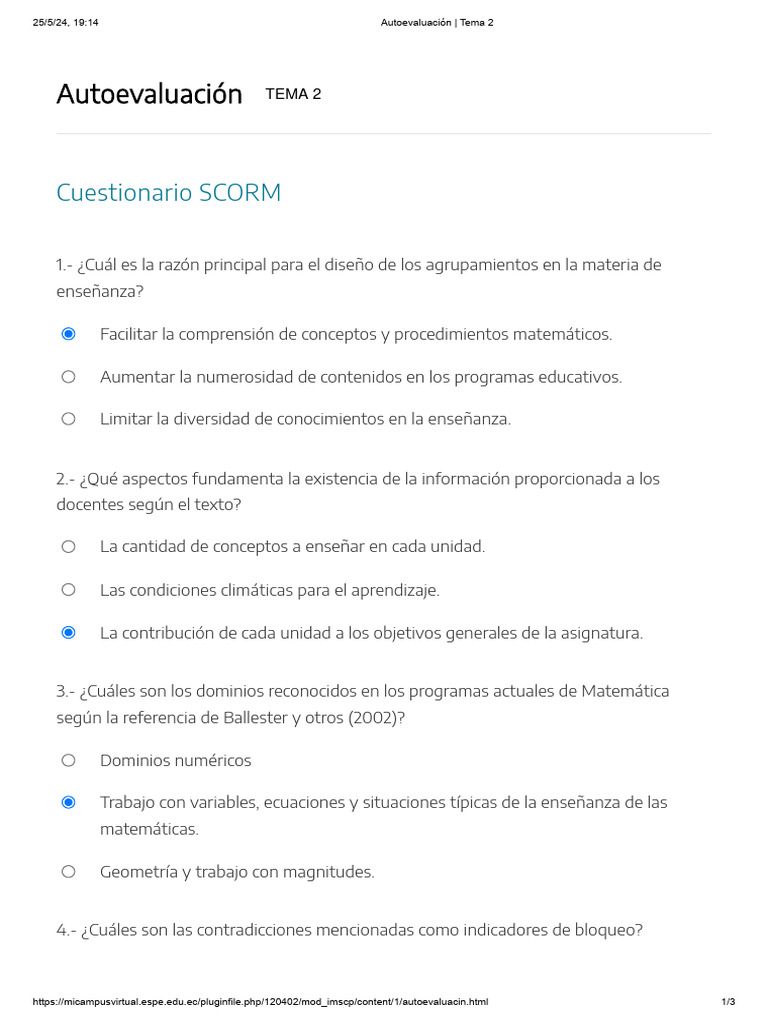 25/5/24, 19:14

Autoevaluación | Tema 2

Autoevaluación TEMA 2

Cuestionario SCORM

1.- ¿Cuál es la razón principal para el diseño de los agrupamientos en la materia de enseñanza?

Facilitar la comprensión de conceptos y procedimientos matemáticos.

Aumentar la numerosidad de contenidos en los programas educativos.

Limitar la diversidad de conocimientos en la enseñanza.

2.- ¿Qué aspectos fundamenta la existencia de la información proporcionada a los docentes según el texto?

La cantidad de conceptos a enseñar en cada unidad.

Las condiciones climáticas para el aprendizaje.

La contribución de cada unidad a los objetivos generales de la asignatura.

3.- ¿Cuáles son los dominios reconocidos en los programas actuales de Matemática según la referencia de Ballester y otros (2002)?

Dominios numéricos

Trabajo con variables, ecuaciones y situaciones típicas de la enseñanza de las matemáticas.

Geometría y trabajo con magnitudes.

4.- ¿Cuáles son las contradicciones mencionadas como indicadores de bloqueo?

https://micampusvirtual.espe.edu.ec/pluginfile.php/120402/mod_imscp/content/1/autoevaluacin.html

1/3